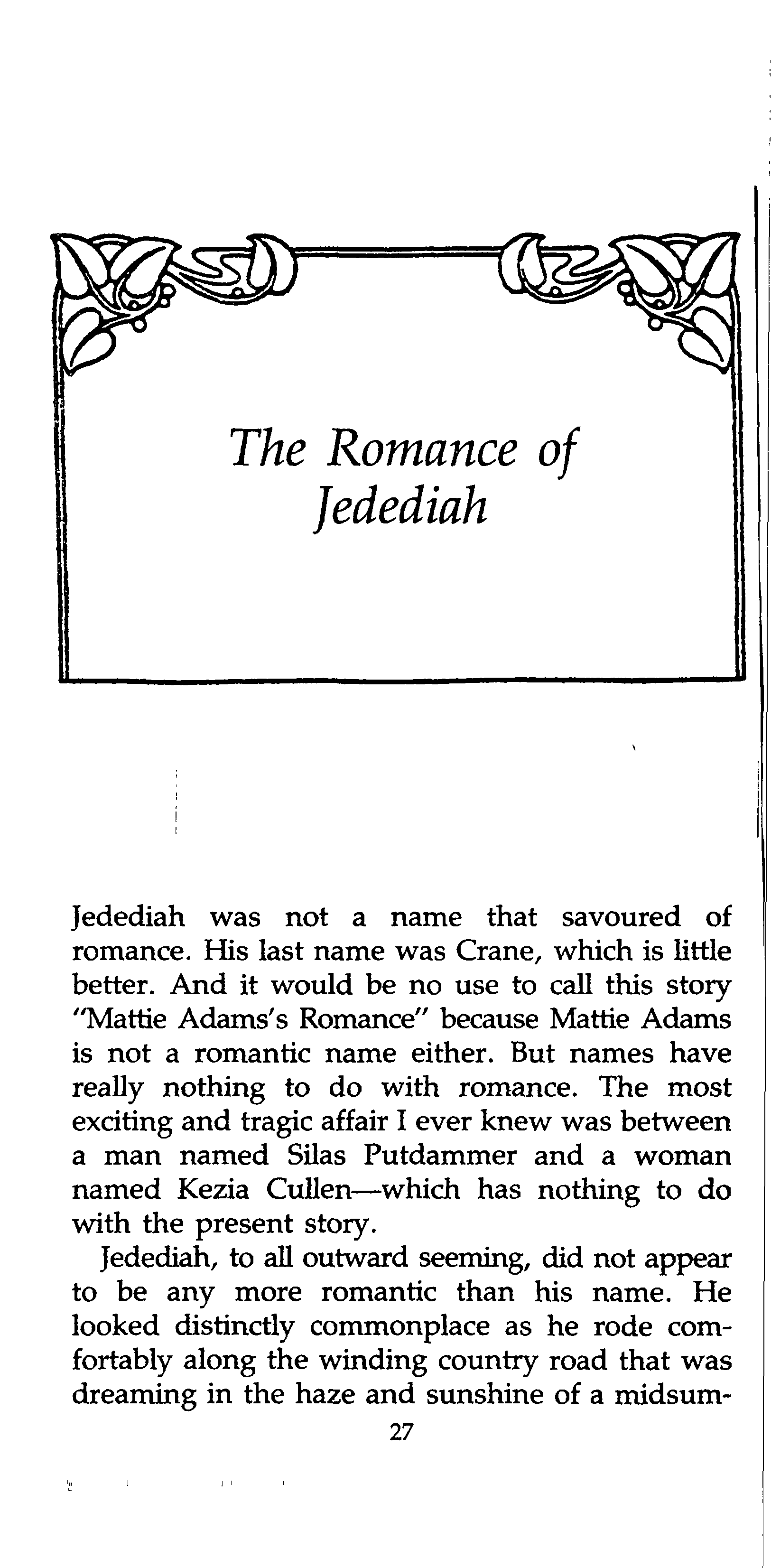 The Romance of Jedediah

Jedediah was not a name that savoured of romance. His last name was Crane, which is little better. And it would be no use to call this story "Mattie Adams's Romance" because Mattie Adams is not a romantic name either. But names have really nothing to do with romance. The most exciting and tragic affair I ever knew was between a man named Silas Putdammer and a woman named Kezia Cullen—which has nothing to do with the present story.

Jedediah, to all outward seeming, did not appear to be any more romantic than his name. He looked distinctly commonplace as he rode comfortably along the winding country road that was dreaming in the haze and sunshine of a midsum-

27